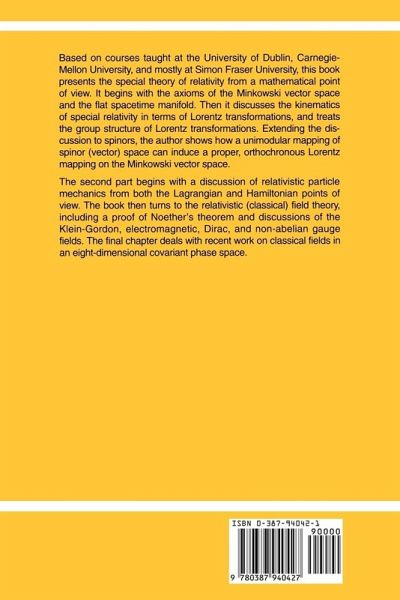 Based on courses taught at the University of Dublin, Carnegie-Mellon University, and mostly at Simon Fraser University, this book presents the special theory of relativity from a mathematical point of view. It begins with the axioms of the Minkowski vector space and the flat spacetime manifold. Then it discusses the kinematics of special relativity in terms of Lorentz transformations, and treats the group structure of Lorentz transformations. Extending the discussion to spinors, the author shows how a unimodular mapping of spinor (vector) space can induce a proper, orthochronous Lorentz mapping on the Minkowski vector space.

The second part begins with a discussion of relativistic particle mechanics from both the Lagrangian and Hamiltonian points of view. The book then turns to the relativistic (classical) field theory, including a proof of Noether's theorem and discussions of the Klein-Gordon, electromagnetic, Dirac, and non-abelian gauge fields. The final chapter deals with recent work on classical fields in an eight-dimensional covariant phase space.

ISBN 0-387-94042-1

90000

9 780387 940427